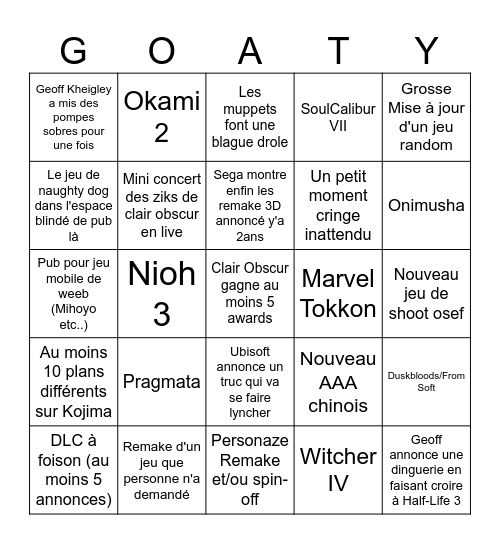 | G | O | A | T | Y |
|---|---|---|---|---|
| Geoff Kheigley a mis des pompes sobres pour une fois | Okami 2 | Les muppets font une blague drole | SoulCalibur VII | Grosse Mise à jour d'un jeu random |
| Le jeu de naughty dog dans l'espace blindé de pub là | Mini concert des ziks de clair obscur en live | Sega montre enfin les remake 3D annoncé y'a 2ans | Un petit moment cringe inattendu | Onimusha |
| Pub pour jeu mobile de weeb (Mihoyo etc..) | Nioh 3 | Clair Obscur gagne au moins 5 awards | Marvel Tokkon | Nouveau jeu de shoot osef |
| Au moins 10 plans différents sur Kojima | Pragmata | Ubisoft annonce un truc qui va se faire lyncher | Nouveau AAA chinois | Duskbloods/From Soft |
| DLC à foison (au moins 5 annonces) | Remake d'un jeu que personne n'a demandé | Personaze Remake et/ou spin-off | Witcher IV | Geoff annonce une dinguerie en faisant croire à Half-Life 3 |